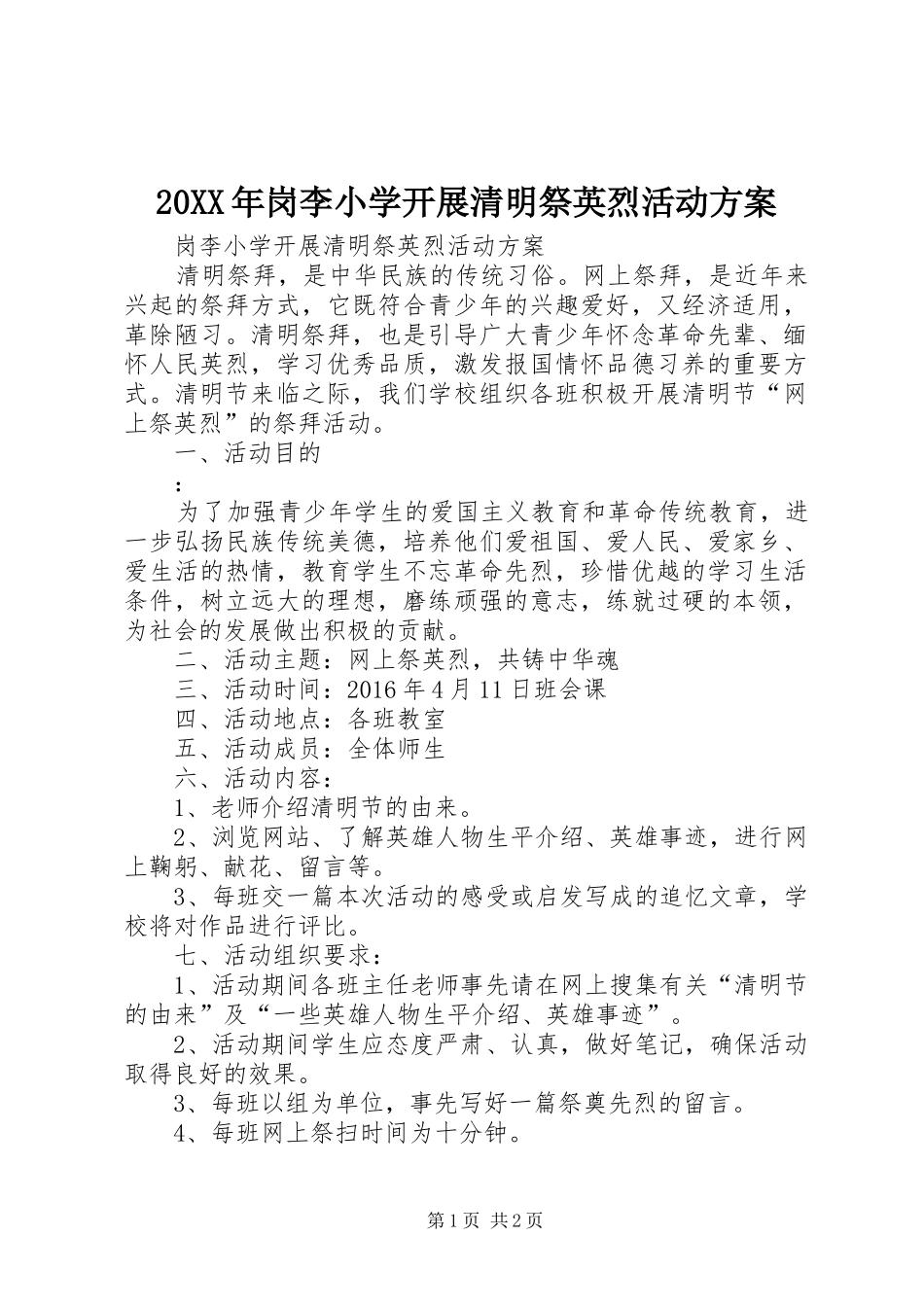 20XX年岗李小学开展清明祭英烈活动方案

岗李小学开展清明祭英烈活动方案

清明祭拜，是中华民族的传统习俗。网上祭拜，是近年来兴起的祭拜方式，它既符合青少年的兴趣爱好，又经济适用，革除陋习。清明祭拜，也是引导广大青少年怀念革命先辈、缅怀人民英烈，学习优秀品质，激发报国情怀品德习养的重要方式。清明节来临之际，我们学校组织各班积极开展清明节“网上祭英烈”的祭拜活动。

一、活动目的

：

为了加强青少年学生的爱国主义教育和革命传统教育，进一步弘扬民族传统美德，培养他们爱祖国、爱人民、爱家乡、爱生活的热情，教育学生不忘革命先烈，珍惜优越的学习生活条件，树立远大的理想，磨练顽强的意志，练就过硬的本领，为社会的发展做出积极的贡献。

二、活动主题：网上祭英烈，共铸中华魂

三、活动时间：2016年4月11日班会课

四、活动地点：各班教室

五、活动成员：全体师生

六、活动内容：

1、老师介绍清明节的由来。

2、浏览网站、了解英雄人物生平介绍、英雄事迹，进行网上鞠躬、献花、留言等。

3、每班交一篇本次活动的感受或启发写成的追忆文章，学校将对作品进行评比。

七、活动组织要求：

1、活动期间各班主任老师事先请在网上搜集有关“清明节的由来”及“一些英雄人物生平介绍、英雄事迹”。

2、活动期间学生应态度严肃、认真，做好笔记，确保活动取得良好的效果。

3、每班以组为单位，事先写好一篇祭奠先烈的留言。

4、每班网上祭扫时间为十分钟。

第1页 共2页